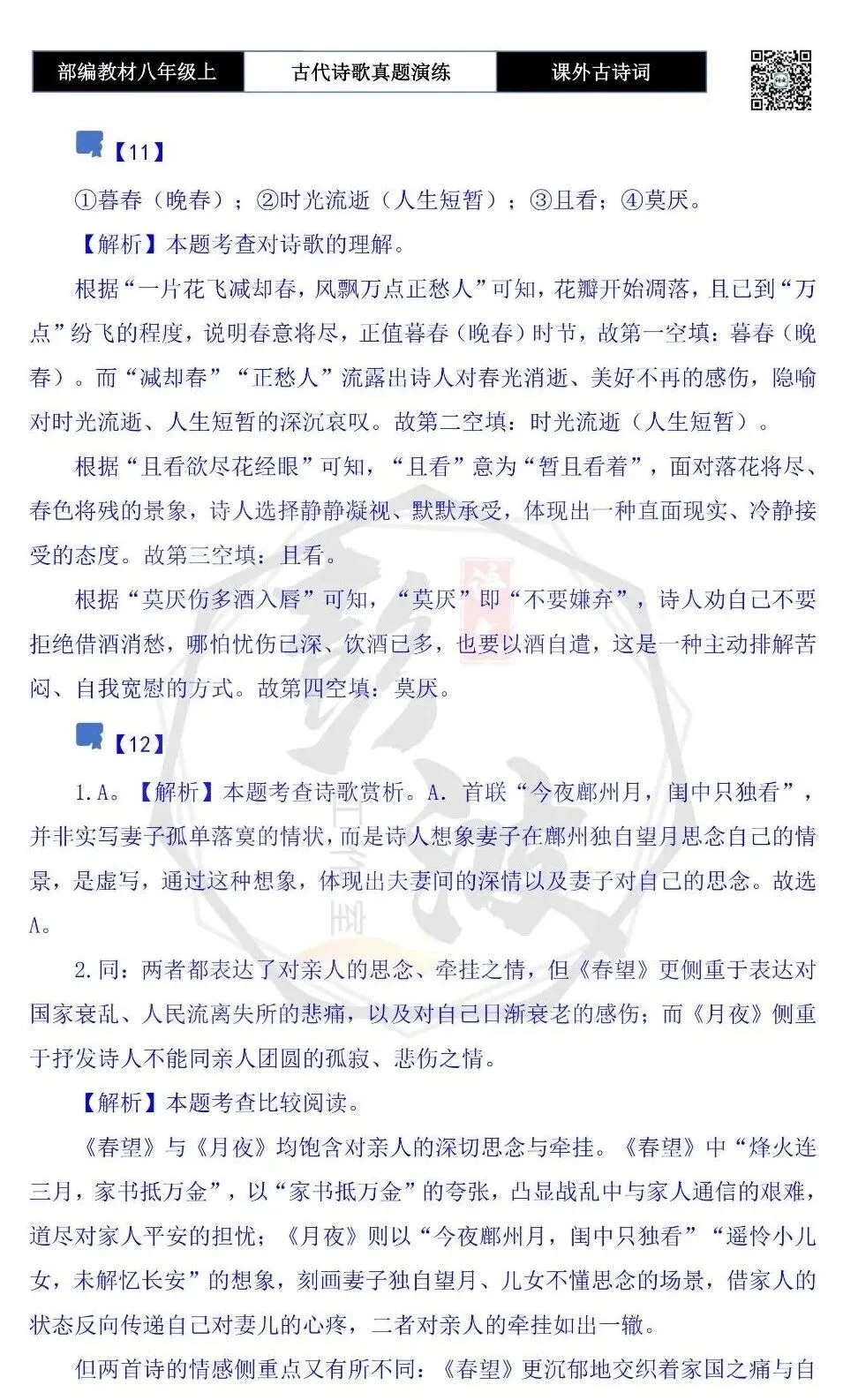 部编教材八年级上 古代诗歌真题演练 课外古诗词

【11】

①暮春（晚春）；②时光流逝（人生短暂）；③且看；④莫厌。

【解析】本题考查对诗歌的理解。

根据“一片花飞减却春，风飘万点正愁人”可知，花瓣开始凋落，且已到“万点”纷飞的程度，说明春意将尽，正值暮春（晚春）时节，故第一空填：暮春（晚春）。而“减却春”“正愁人”流露出诗人对春光消逝、美好不再的感伤，隐喻对时光流逝、人生短暂的深沉哀叹。故第二空填：时光流逝（人生短暂）。

根据“且看欲尽花经眼”可知，“且看”意为“暂且看着”，面对落花将尽、春色将残的景象，诗人选择静静凝视、默默承受，体现出一种直面现实、冷静接受的态度。故第三空填：且看。

根据“莫厌伤多酒入唇”可知，“莫厌”即“不要嫌弃”，诗人劝自己不要拒绝借酒消愁，哪怕忧伤已深、饮酒已多，也要以酒自遣，这是一种主动排解苦闷、自我宽慰的方式。故第四空填：莫厌。

【12】

1.A。【解析】本题考查诗歌赏析。A.首联“今夜鄜州月，闺中只独看”，并非实写妻子孤单落寞的情状，而是诗人想象妻子在鄜州独自望月思念自己的情景，是虚写，通过这种想象，体现出夫妻间的深情以及妻子对自己的思念。故选A。

2.同：两者都表达了对亲人的思念、牵挂之情，但《春望》更侧重于表达对国家衰乱、人民流离失所的悲痛，以及对自己日渐衰老的感伤；而《月夜》侧重于抒发诗人不能同亲人团圆的孤寂、悲伤之情。

【解析】本题考查比较阅读。

《春望》与《月夜》均饱含对亲人的深切思念与牵挂。《春望》中“烽火连三月，家书抵万金”，以“家书抵万金”的夸张，凸显战乱中与家人通信的艰难，道尽对家人平安的担忧；《月夜》则以“今夜鄜州月，闺中只独看”“遥怜小儿女，未解忆长安”的想象，刻画妻子独自望月、儿女不懂思念的场景，借家人的状态反向传递自己对妻儿的心疼，二者对亲人的牵挂如出一辙。

但两首诗的情感侧重点又有所不同：《春望》更沉郁地交织着家国之痛与自